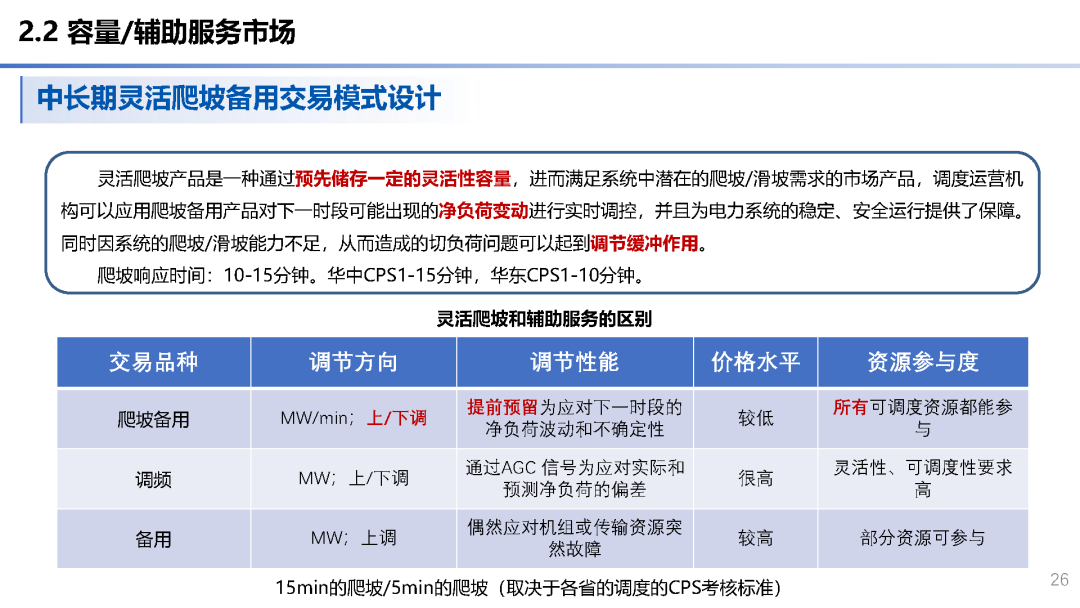 2.2 容量/辅助服务市场

中长期灵活爬坡备用交易模式设计

灵活爬坡产品是一种通过预先储存一定的灵活性容量，进而满足系统中潜在的爬坡/滑坡需求的市场产品，调度运营机构可以应用爬坡备用产品对下一时段可能出现的净负荷变动进行实时调控，并且为电力系统的稳定、安全运行提供了保障。同时因系统的爬坡/滑坡能力不足，从而造成的切负荷问题可以起到调节缓冲作用。

爬坡响应时间：10-15分钟。华中CPS1-15分钟，华东CPS1-10分钟。

灵活爬坡和辅助服务的区别

| 交易品种 | 调节方向 | 调节性能 | 价格水平 | 资源参与度 |
|---|---|---|---|---|
| 爬坡备用 | MW/min；上/下调 | 提前预留为应对下一时段的净负荷波动和不确定性 | 较低 | 所有可调度资源都能参与 |
| 调频 | MW；上/下调 | 通过AGC 信号为应对实际和预测净负荷的偏差 | 很高 | 灵活性、可调度性要求高 |
| 备用 | MW；上调 | 偶然应对机组或传输资源突然故障 | 较高 | 部分资源可参与 |

15min的爬坡/5min的爬坡（取决于各省的调度的CPS考核标准）

26